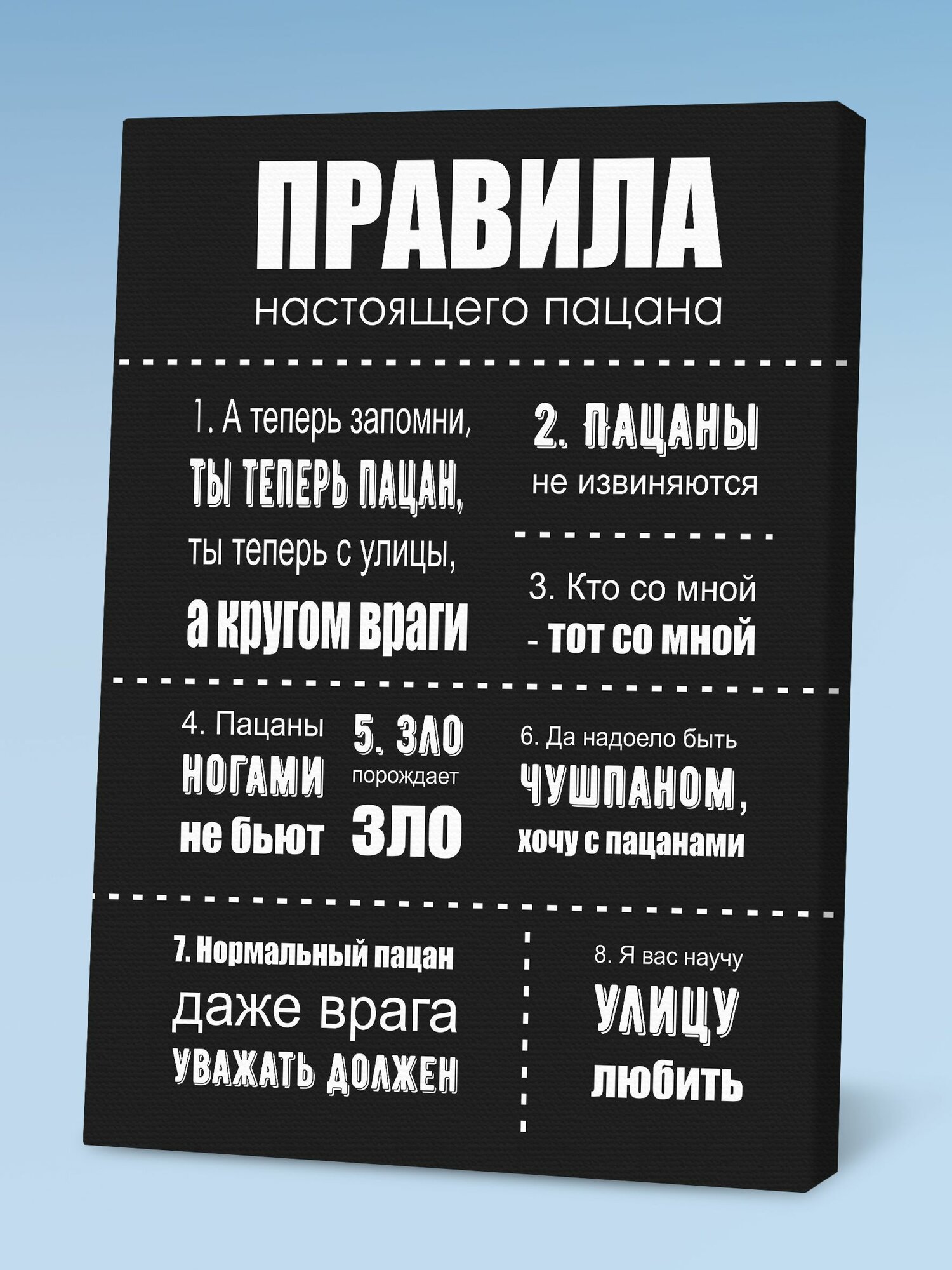 ПРАВИЛА
настоящего пацана

1. А теперь запомни, ТЫ ТЕПЕРЬ ПАЦАН, ты теперь с улицы, а кругом враги

2. ПАЦАНЫ не извиняются

3. Кто со мной - тот со мной

4. Пацаны НОГАМИ не бьют

5. ЗЛО порождает ЗЛО

6. Да надоело быть ЧУШПАНОМ, хочу с пацанами

7. Нормальный пацан даже врага УВАЖАТЬ ДОЛЖЕН

8. Я вас научу УЛИЦУ любить